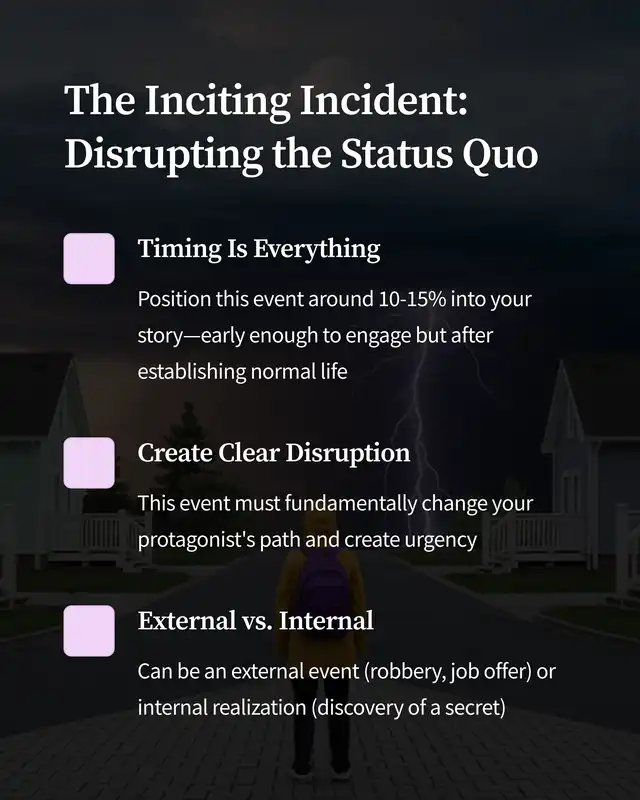 The Inciting Incident: Disrupting the Status Quo

Timing Is Everything

Position this event around 10-15% into your story—early enough to engage but after establishing normal life

Create Clear Disruption

This event must fundamentally change your protagonist's path and create urgency

External vs. Internal

Can be an external event (robbery, job offer) or internal realization (discovery of a secret)